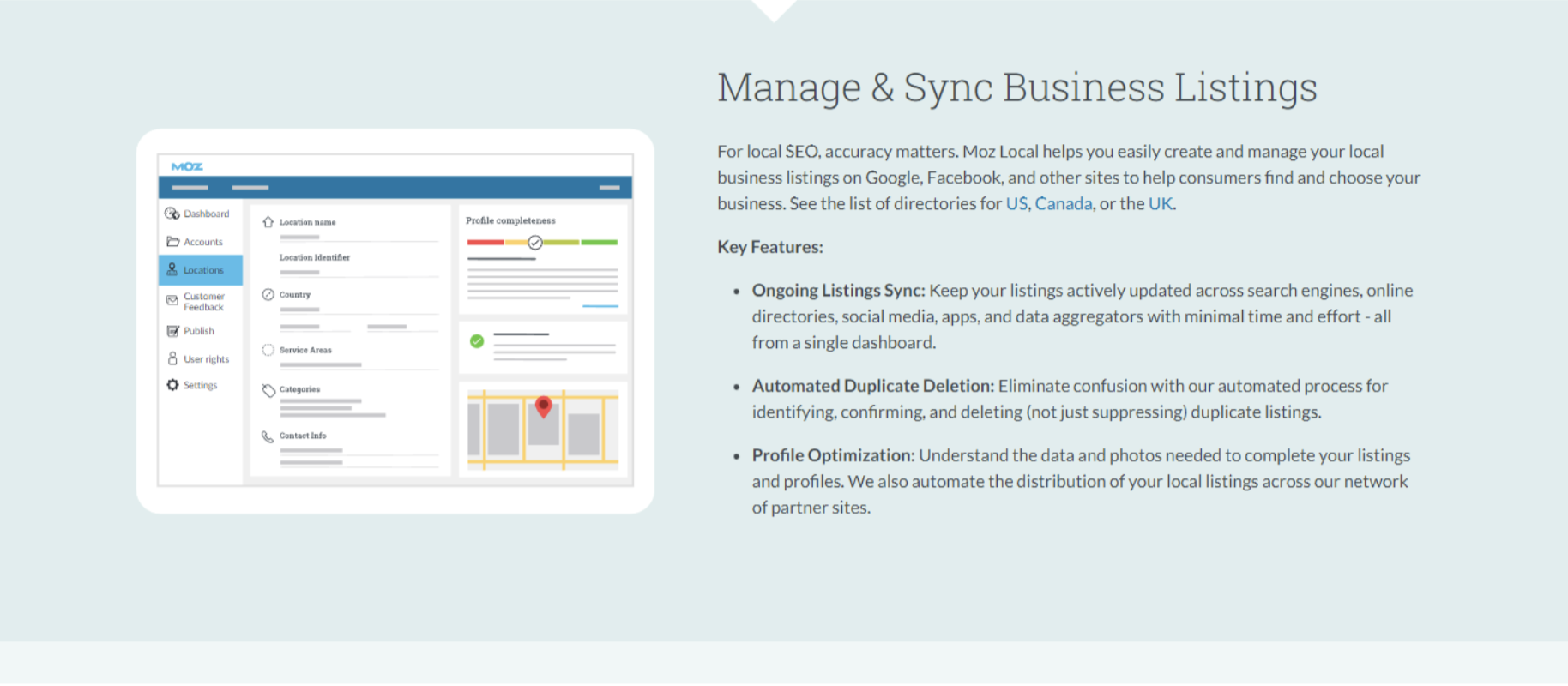 MOZ

Dashboard
Accounts
Locations
Customer Feedback
Publish
User rights
Settings

Location name
Location Identifier
Country
Service Areas
Categories
Contact Info

Profile completeness

Manage & Sync Business Listings

For local SEO, accuracy matters. Moz Local helps you easily create and manage your local business listings on Google, Facebook, and other sites to help consumers find and choose your business. See the list of directories for US, Canada, or the UK.

Key Features:

• Ongoing Listings Sync: Keep your listings actively updated across search engines, online directories, social media, apps, and data aggregators with minimal time and effort - all from a single dashboard.

• Automated Duplicate Deletion: Eliminate confusion with our automated process for identifying, confirming, and deleting (not just suppressing) duplicate listings.

• Profile Optimization: Understand the data and photos needed to complete your listings and profiles. We also automate the distribution of your local listings across our network of partner sites.